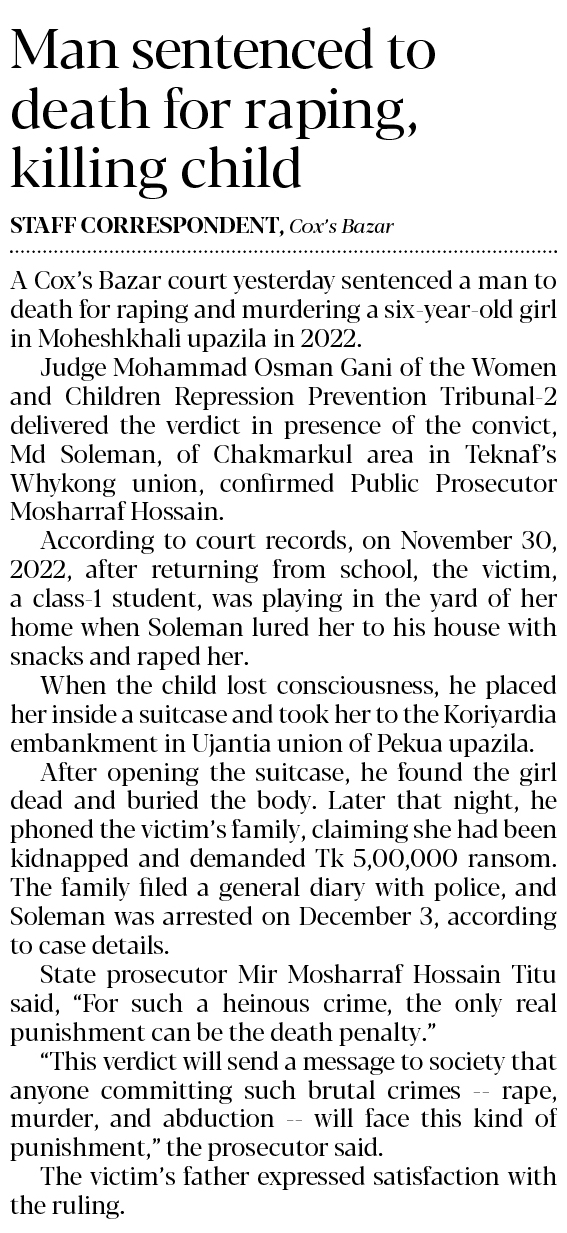 Man sentenced to death for raping, killing child

STAFF CORRESPONDENT, Cox's Bazar

A Cox's Bazar court yesterday sentenced a man to death for raping and murdering a six-year-old girl in Moheshkhali upazila in 2022.

Judge Mohammad Osman Gani of the Women and Children Repression Prevention Tribunal-2 delivered the verdict in presence of the convict, Md Soleman, of Chakmarkul area in Teknaf's Whykong union, confirmed Public Prosecutor Mosharraf Hossain.

According to court records, on November 30, 2022, after returning from school, the victim, a class-1 student, was playing in the yard of her home when Soleman lured her to his house with snacks and raped her.

When the child lost consciousness, he placed her inside a suitcase and took her to the Koriyardia embankment in Ujantia union of Pekua upazila.

After opening the suitcase, he found the girl dead and buried the body. Later that night, he phoned the victim's family, claiming she had been kidnapped and demanded Tk 5,00,000 ransom. The family filed a general diary with police, and Soleman was arrested on December 3, according to case details.

State prosecutor Mir Mosharraf Hossain Titu said, "For such a heinous crime, the only real punishment can be the death penalty."

"This verdict will send a message to society that anyone committing such brutal crimes -- rape, murder, and abduction -- will face this kind of punishment," the prosecutor said.

The victim's father expressed satisfaction with the ruling.